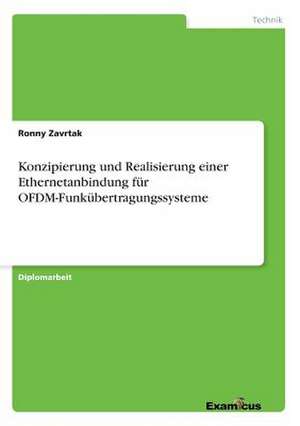 Technik

Ronny Zavrtak

Konzipierung und Realisierung einer Ethernetanbindung für OFDM-Funkübertragungssysteme

Diplomarbeit

Examicus